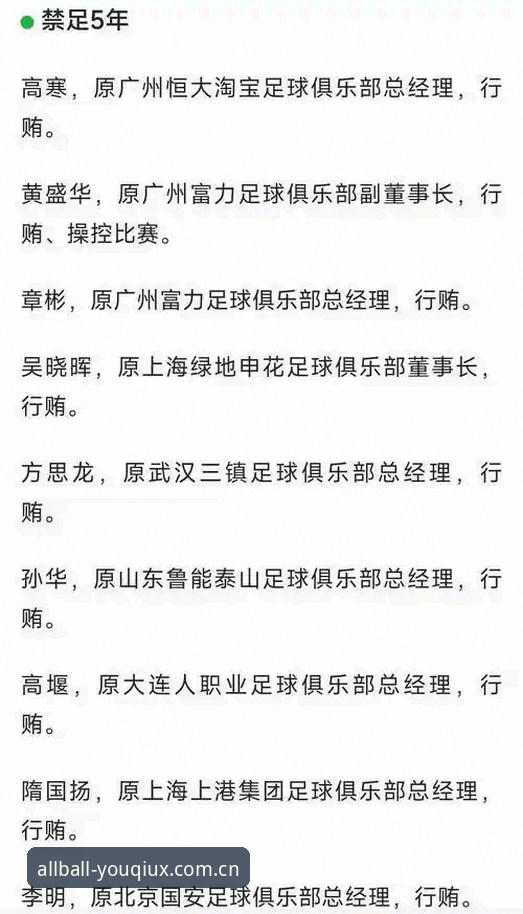 禁足5年

高寒，原广州恒大淘宝足球俱乐部总经理，行贿。

黄盛华，原广州富力足球俱乐部副董事长，行贿、操控比赛。

章彬，原广州富力足球俱乐部总经理，行贿。

吴晓晖，原上海绿地申花足球俱乐部董事长，行贿。

方思龙，原武汉三镇足球俱乐部总经理，行贿。

孙华，原山东鲁能泰山足球俱乐部总经理，行贿。

高堰，原大连人职业足球俱乐部总经理，行贿。

隋国扬，原上海上港集团足球俱乐部总经理，行贿。

allball-youqiux.com.cn

李明，原北京国安足球俱乐部总经理，行贿。